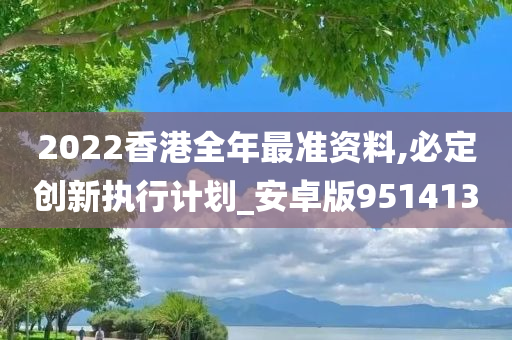 2022香港全年最准资料,必定创新执行计划_安卓版951413